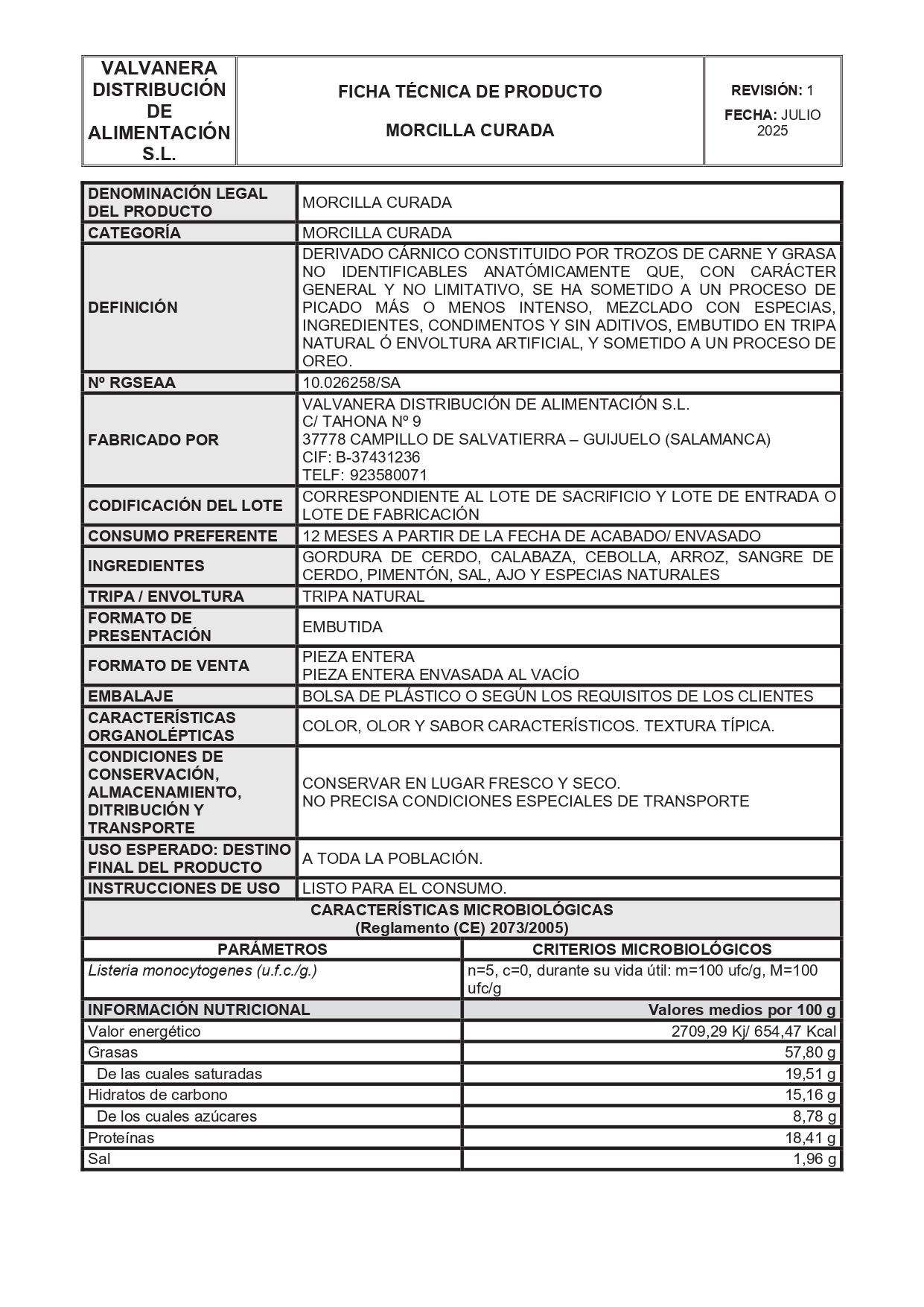 | VALVANERA DISTRIBUCIÓN DE ALIMENTACIÓN S.L. | FICHA TÉCNICA DE PRODUCTO MORCILLA CURADA | REVISIÓN: 1 FECHA: JULIO 2025 |
|---|---|---|

| DENOMINACIÓN LEGAL DEL PRODUCTO | MORCILLA CURADA |
|---|---|
| CATEGORÍA | MORCILLA CURADA |
| DEFINICIÓN | DERIVADO CÁRNICO CONSTITUIDO POR TROZOS DE CARNE Y GRASA NO IDENTIFICABLES ANATÓMICAMENTE QUE, CON CARÁCTER GENERAL Y NO LIMITATIVO, SE HA SOMETIDO A UN PROCESO DE PICADO MÁS O MENOS INTENSO, MEZCLADO CON ESPECIAS, INGREDIENTES, CONDIMENTOS Y SIN ADITIVOS, EMBUTIDO EN TRIPA NATURAL Ó ENVOLTURA ARTIFICIAL, Y SOMETIDO A UN PROCESO DE OREO. |
| Nº RGSEAA | 10.026258/SA |
| FABRICADO POR | VALVANERA DISTRIBUCIÓN DE ALIMENTACIÓN S.L. C/ TAHONA Nº 9 37778 CAMPILLO DE SALVATIERRA – GUIJUELO (SALAMANCA) CIF: B-37431236 TELF: 923580071 |
| CODIFICACIÓN DEL LOTE | CORRESPONDIENTE AL LOTE DE SACRIFICIO Y LOTE DE ENTRADA O LOTE DE FABRICACIÓN |
| CONSUMO PREFERENTE | 12 MESES A PARTIR DE LA FECHA DE ACABADO/ ENVASADO |
| INGREDIENTES | GORDURA DE CERDO, CALABAZA, CEBOLLA, ARROZ, SANGRE DE CERDO, PIMENTÓN, SAL, AJO Y ESPECIAS NATURALES |
| TRIPA / ENVOLTURA | TRIPA NATURAL |
| FORMATO DE PRESENTACIÓN | EMBUTIDA |
| FORMATO DE VENTA | PIEZA ENTERA PIEZA ENTERA ENVASADA AL VACÍO |
| EMBALAJE | BOLSA DE PLÁSTICO O SEGÚN LOS REQUISITOS DE LOS CLIENTES |
| CARACTERÍSTICAS ORGANOLÉPTICAS | COLOR, OLOR Y SABOR CARACTERÍSTICOS. TEXTURA TÍPICA. |
| CONDICIONES DE CONSERVACIÓN, ALMACENAMIENTO, DITRIBUCIÓN Y TRANSPORTE | CONSERVAR EN LUGAR FRESCO Y SECO. NO PRECISA CONDICIONES ESPECIALES DE TRANSPORTE |
| USO ESPERADO: DESTINO FINAL DEL PRODUCTO | A TODA LA POBLACIÓN. |
| INSTRUCCIONES DE USO | LISTO PARA EL CONSUMO. |

CARACTERÍSTICAS MICROBIOLÓGICAS
(Reglamento (CE) 2073/2005)

| PARÁMETROS | CRITERIOS MICROBIOLÓGICOS |
|---|---|
| Listeria monocytogenes (u.f.c./g.) | n=5, c=0, durante su vida útil: m=100 ufc/g, M=100 ufc/g |
| INFORMACIÓN NUTRICIONAL | Valores medios por 100 g |
| Valor energético | 2709,29 Kj/ 654,47 Kcal |
| Grasas | 57,80 g |
| De las cuales saturadas | 19,51 g |
| Hidratos de carbono | 15,16 g |
| De los cuales azúcares | 8,78 g |
| Proteínas | 18,41 g |
| Sal | 1,96 g |